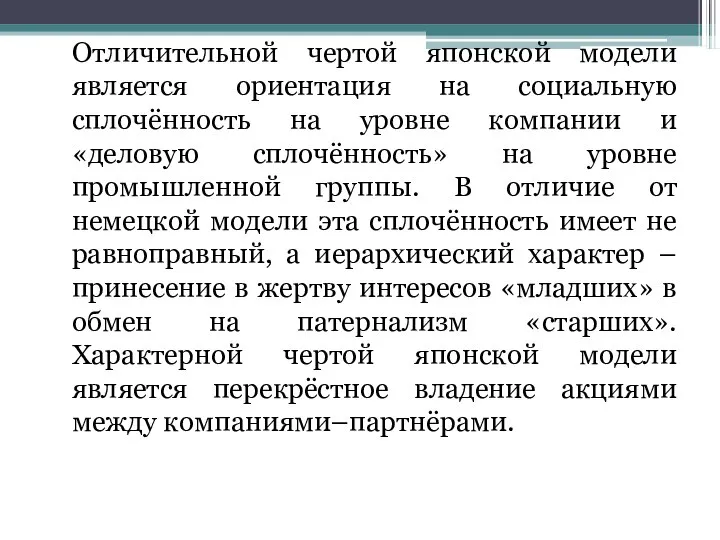 Отличительной чертой японской модели является ориентация на социальную сплочённость на уровне компании и «деловую сплочённость» на уровне промышленной группы. В отличие от немецкой модели эта сплочённость имеет не равноправный, а иерархический характер – принесение в жертву интересов «младших» в обмен на патернализм «старших». Характерной чертой японской модели является перекрёстное владение акциями между компаниями–партнёрами.